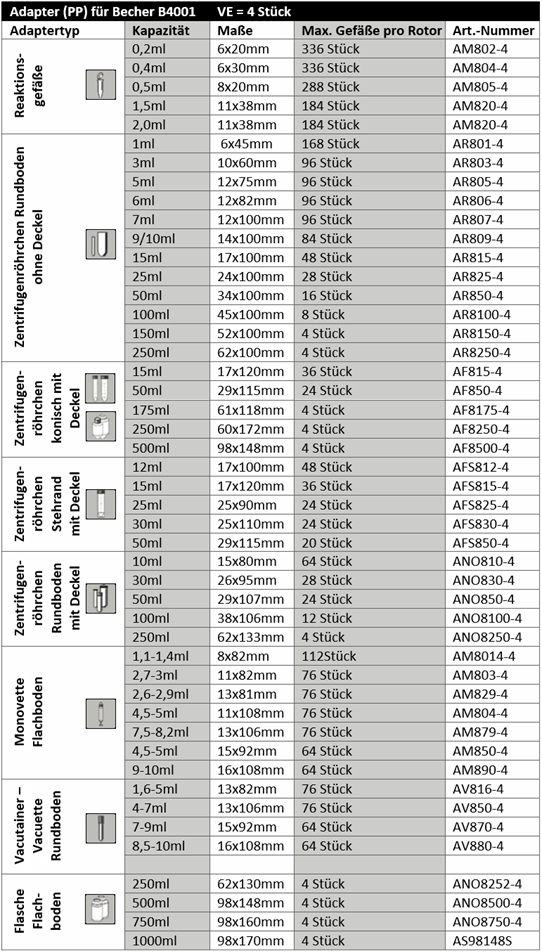 Adapter (PP) für Becher B4001 VE = 4 Stück

| Adaptertyp | Kapazität | Maße | Max. Gefäße pro Rotor | Art.-Nummer |
|---|---|---|---|---|
| Reaktionsgefäße | 0,2ml | 6x20mm | 336 Stück | AM802-4 |
| | 0,4ml | 6x30mm | 336 Stück | AM804-4 |
| | 0,5ml | 8x20mm | 288 Stück | AM805-4 |
| | 1,5ml | 11x38mm | 184 Stück | AM820-4 |
| | 2,0ml | 11x38mm | 184 Stück | AM820-4 |
| Zentrifugenröhrchen Rundboden ohne Deckel | 1ml | 6x45mm | 168 Stück | AR801-4 |
| | 3ml | 10x60mm | 96 Stück | AR803-4 |
| | 5ml | 12x75mm | 96 Stück | AR805-4 |
| | 6ml | 12x82mm | 96 Stück | AR806-4 |
| | 7ml | 12x100mm | 96 Stück | AR807-4 |
| | 9/10ml | 14x100mm | 84 Stück | AR809-4 |
| | 15ml | 17x100mm | 48 Stück | AR815-4 |
| | 25ml | 24x100mm | 28 Stück | AR825-4 |
| | 50ml | 34x100mm | 16 Stück | AR850-4 |
| | 100ml | 45x100mm | 8 Stück | AR8100-4 |
| | 150ml | 52x100mm | 4 Stück | AR8150-4 |
| | 250ml | 62x100mm | 4 Stück | AR8250-4 |
| Zentrifugenröhrchen konisch mit Deckel | 15ml | 17x120mm | 36 Stück | AF815-4 |
| | 50ml | 29x115mm | 24 Stück | AF850-4 |
| | 175ml | 61x118mm | 4 Stück | AF8175-4 |
| | 250ml | 60x172mm | 4 Stück | AF8250-4 |
| | 500ml | 98x148mm | 4 Stück | AF8500-4 |
| Zentrifugenröhrchen Stehrand mit Deckel | 12ml | 17x100mm | 48 Stück | AFS812-4 |
| | 15ml | 17x120mm | 36 Stück | AFS815-4 |
| | 25ml | 25x90mm | 24 Stück | AFS825-4 |
| | 30ml | 25x110mm | 24 Stück | AFS830-4 |
| | 50ml | 29x115mm | 20 Stück | AFS850-4 |
| Zentrifugenröhrchen Rundboden mit Deckel | 10ml | 15x80mm | 64 Stück | ANO810-4 |
| | 30ml | 26x95mm | 28 Stück | ANO830-4 |
| | 50ml | 29x107mm | 24 Stück | ANO850-4 |
| | 100ml | 38x106mm | 12 Stück | ANO8100-4 |
| | 250ml | 62x133mm | 4 Stück | ANO8250-4 |
| Monovette Flachboden | 1,1-1,4ml | 8x82mm | 112Stück | AM8014-4 |
| | 2,7-3ml | 11x82mm | 76 Stück | AM803-4 |
| | 2,6-2,9ml | 13x81mm | 76 Stück | AM829-4 |
| | 4,5-5ml | 11x108mm | 76 Stück | AM804-4 |
| | 7,5-8,2ml | 13x106mm | 76 Stück | AM879-4 |
| | 4,5-5ml | 15x92mm | 64 Stück | AM850-4 |
| | 9-10ml | 16x108mm | 64 Stück | AM890-4 |
| Vacutainer – Vacuette Rundboden | 1,6-5ml | 13x82mm | 76 Stück | AV816-4 |
| | 4-7ml | 13x106mm | 76 Stück | AV850-4 |
| | 7-9ml | 15x92mm | 64 Stück | AV870-4 |
| | 8,5-10ml | 16x108mm | 64 Stück | AV880-4 |
| | | | | |
| Flasche Flachboden | 250ml | 62x130mm | 4 Stück | ANO8252-4 |
| | 500ml | 98x148mm | 4 Stück | ANO8500-4 |
| | 750ml | 98x160mm | 4 Stück | ANO8750-4 |
| | 1000ml | 98x170mm | 4 Stück | AS98148S |